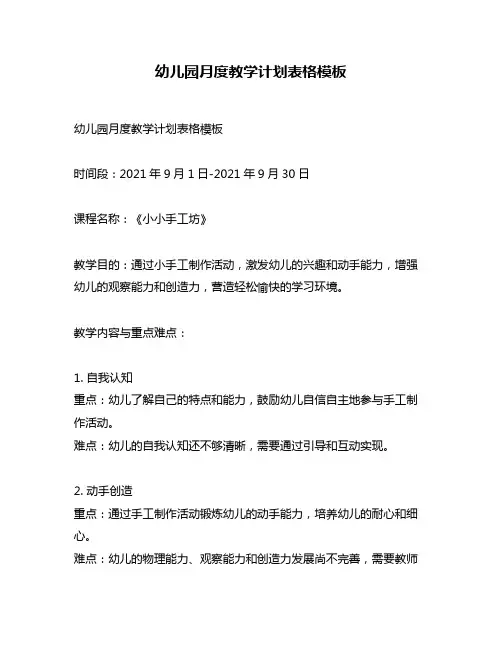 幼儿园月度教学计划表格模板

幼儿园月度教学计划表格模板

时间段：2021 年 9 月 1 日-2021 年 9 月 30 日

课程名称：《小小手工坊》

教学目的：通过小手工制作活动，激发幼儿的兴趣和动手能力，增强幼儿的观察能力和创造力，营造轻松愉快的学习环境。

教学内容与重点难点：

1. 自我认知
重点：幼儿了解自己的特点和能力，鼓励幼儿自信自主地参与手工制作活动。
难点：幼儿的自我认知还不够清晰，需要通过引导和互动实现。

2. 动手创造
重点：通过手工制作活动锻炼幼儿的动手能力，培养幼儿的耐心和细心。
难点：幼儿的物理能力、观察能力和创造力发展尚不完善，需要教师